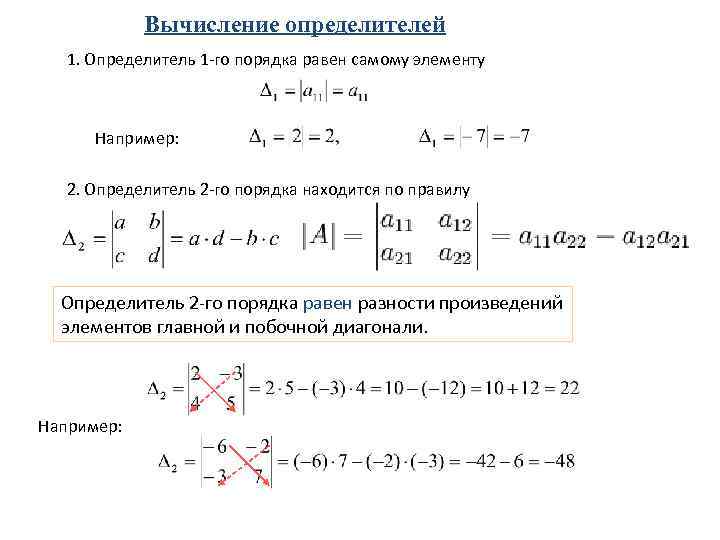 Вычисление определителей

1. Определитель 1-го порядка равен самому элементу

$\Delta_1 = |a_{11}| = a_{11}$

Например: $\Delta_1 = |2| = 2,$ $\Delta_1 = |-7| = -7$

2. Определитель 2-го порядка находится по правилу

$\Delta_2 = \begin{vmatrix} a & b \\ c & d \end{vmatrix} = a \cdot d - b \cdot c$ $|A| = \begin{vmatrix} a_{11} & a_{12} \\ a_{21} & a_{22} \end{vmatrix} = a_{11}a_{22} - a_{12}a_{21}$

Определитель 2-го порядка равен разности произведений элементов главной и побочной диагонали.

$\Delta_2 = \begin{vmatrix} 2 & -3 \\ 4 & 5 \end{vmatrix} = 2 \cdot 5 - (-3) \cdot 4 = 10 - (-12) = 10 + 12 = 22$

Например:

$\Delta_2 = \begin{vmatrix} -6 & -2 \\ -3 & 7 \end{vmatrix} = (-6) \cdot 7 - (-2) \cdot (-3) = -42 - 6 = -48$